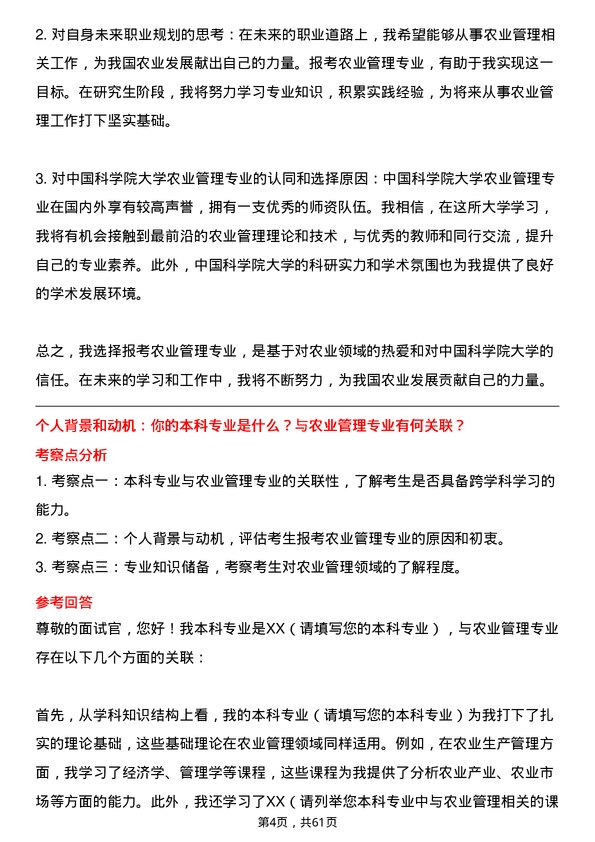 2. 对自身未来职业规划的思考：在未来的职业道路上，我希望能够从事农业管理相关工作，为我国农业发展献出自己的力量。报考农业管理专业，有助于我实现这一目标。在研究生阶段，我将努力学习专业知识，积累实践经验，为将来从事农业管理工作打下坚实基础。

3. 对中国科学院大学农业管理专业的认同和选择原因：中国科学院大学农业管理专业在国内外享有较高声誉，拥有一支优秀的师资队伍。我相信，在这所大学学习，我将有机会接触到最前沿的农业管理理论和技术，与优秀的教师和同行交流，提升自己的专业素养。此外，中国科学院大学的科研实力和学术氛围也为我提供了良好的学术发展环境。

总之，我选择报考农业管理专业，是基于对农业领域的热爱和对中国科学院大学的信任。在未来的学习和工作中，我将不断努力，为我国农业发展贡献自己的力量。

个人背景和动机：你的本科专业是什么？与农业管理专业有何关联？

考察点分析

1. 考察点一：本科专业与农业管理专业的关联性，了解考生是否具备跨学科学习的能力。

2. 考察点二：个人背景与动机，评估考生报考农业管理专业的原因和初衷。

3. 考察点三：专业知识储备，考察考生对农业管理领域的了解程度。

参考回答

尊敬的面试官，您好！我本科专业是XX（请填写您的本科专业），与农业管理专业存在以下几个方面的关联：

首先，从学科知识结构上看，我的本科专业（请填写您的本科专业）为我打下了扎实的理论基础，这些基础理论在农业管理领域同样适用。例如，在农业生产管理方面，我学习了经济学、管理学等课程，这些课程为我提供了分析农业产业、农业市场等方面的能力。此外，我还学习了XX（请列举您本科专业中与农业管理相关的课

第4页，共61页